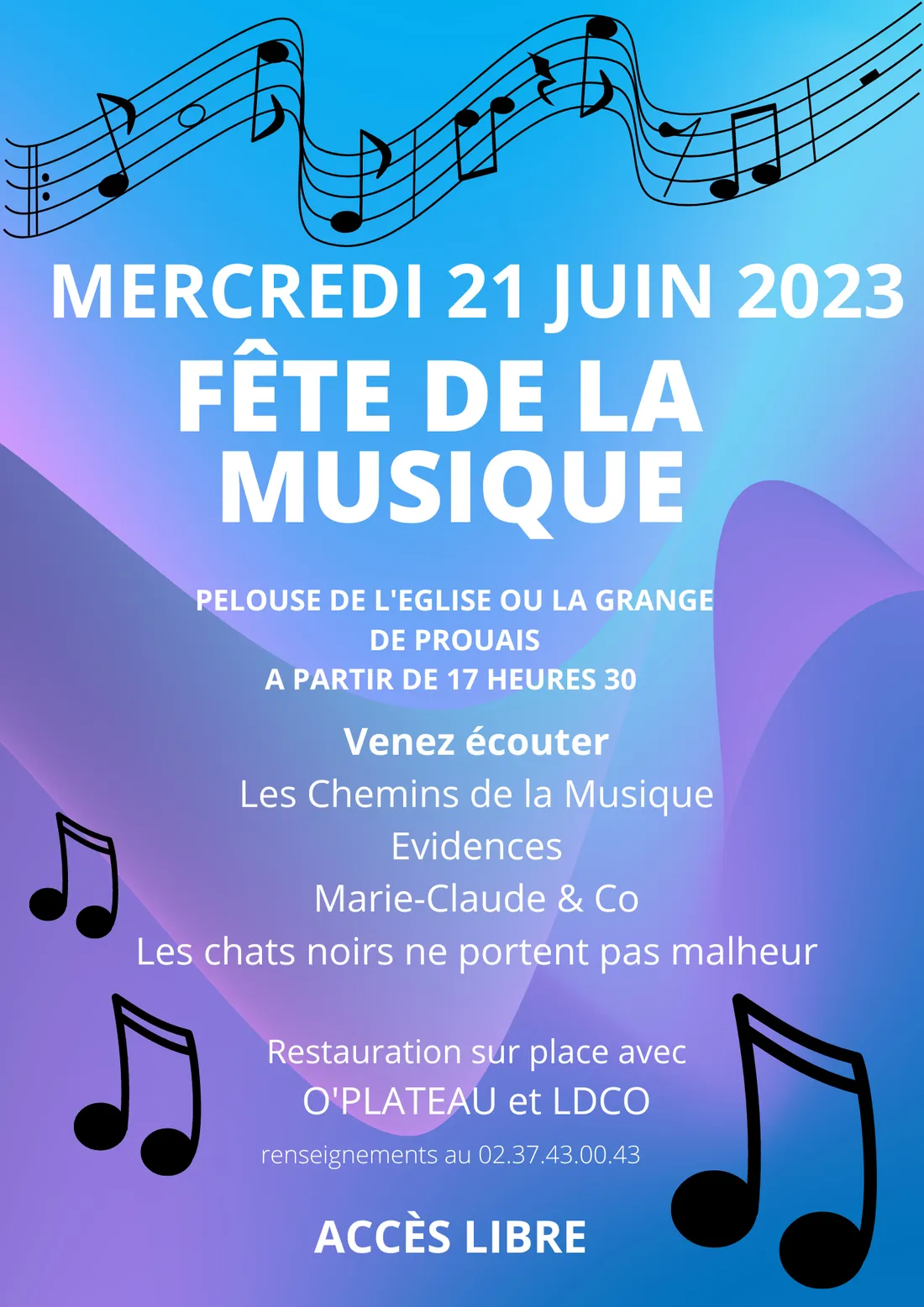 MERCREDI 21 JUIN 2023

FÊTE DE LA MUSIQUE

PELOUSE DE L'EGLISE OU LA GRANGE DE PROUAIS
A PARTIR DE 17 HEURES 30

Venez écouter
Les Chemins de la Musique
Evidences
Marie-Claude & Co
Les chats noirs ne portent pas malheur

Restauration sur place avec
O'PLATEAU et LDCO

renseignements au 02.37.43.00.43

ACCÈS LIBRE